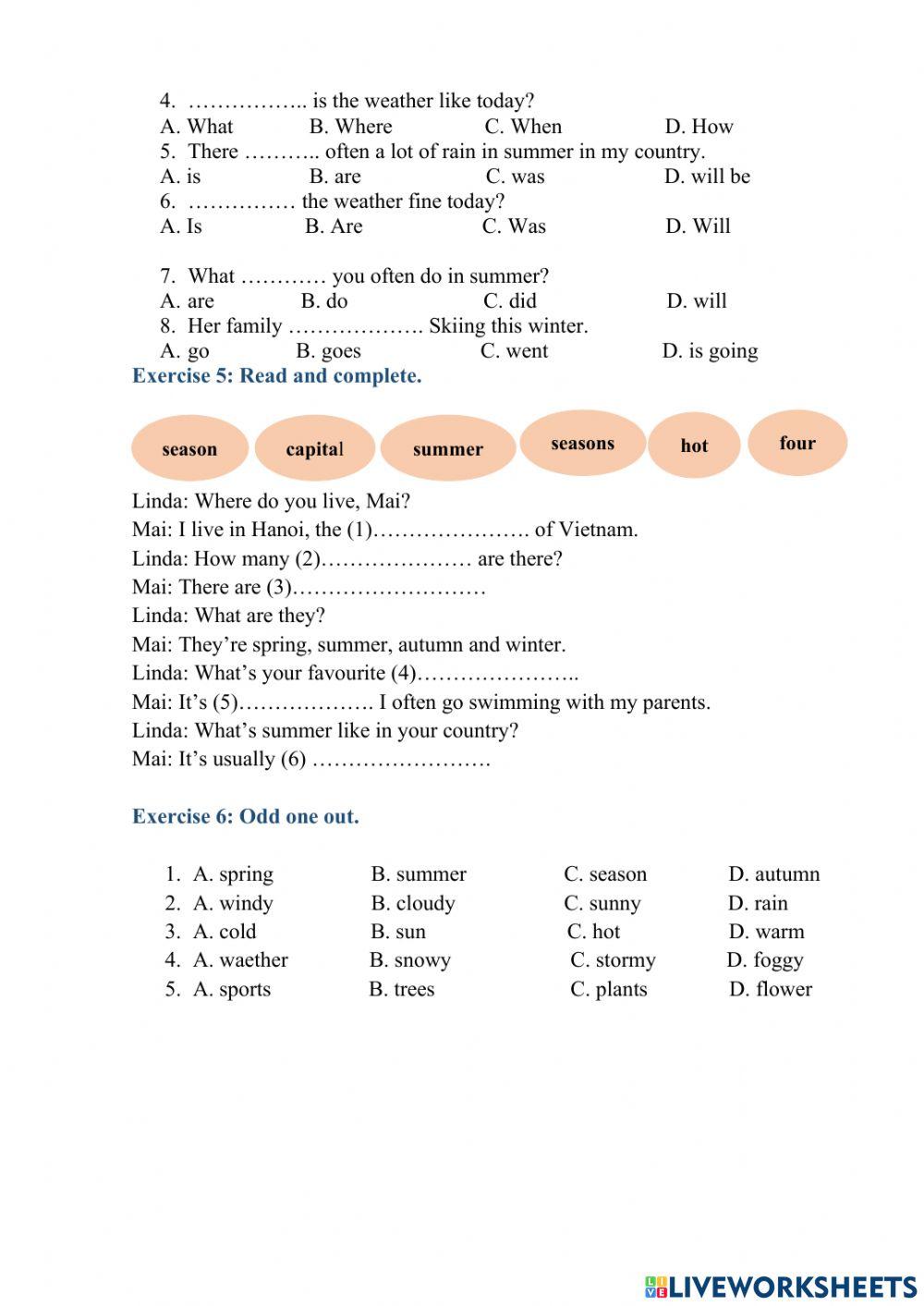 4. …………….. is the weather like today?
A. What B. Where C. When D. How
5. There ……….. often a lot of rain in summer in my country.
A. is B. are C. was D. will be
6. …………… the weather fine today?
A. Is B. Are C. Was D. Will

7. What ………… you often do in summer?
A. are B. do C. did D. will
8. Her family ………………. Skiing this winter.
A. go B. goes C. went D. is going

Exercise 5: Read and complete.

season capital summer seasons hot four

Linda: Where do you live, Mai?
Mai: I live in Hanoi, the (1)…………………. of Vietnam.
Linda: How many (2)………………… are there?
Mai: There are (3)………………………
Linda: What are they?
Mai: They're spring, summer, autumn and winter.
Linda: What's your favourite (4)…………………..
Mai: It's (5)………………. I often go swimming with my parents.
Linda: What's summer like in your country?
Mai: It's usually (6) …………………….

Exercise 6: Odd one out.

1. A. spring B. summer C. season D. autumn
2. A. windy B. cloudy C. sunny D. rain
3. A. cold B. sun C. hot D. warm
4. A. waether B. snowy C. stormy D. foggy
5. A. sports B. trees C. plants D. flower

LIVEWORKSHEETS